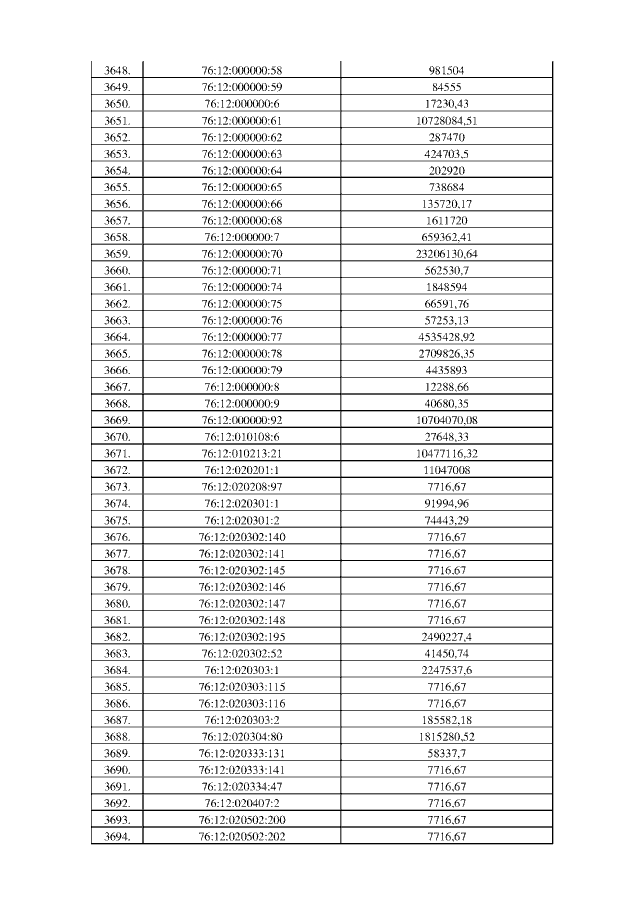 | | | |
|---|---|---|
| 3648. | 76:12:000000:58 | 981504 |
| 3649. | 76:12:000000:59 | 84555 |
| 3650. | 76:12:000000:6 | 17230,43 |
| 3651. | 76:12:000000:61 | 10728084,51 |
| 3652. | 76:12:000000:62 | 287470 |
| 3653. | 76:12:000000:63 | 424703,5 |
| 3654. | 76:12:000000:64 | 202920 |
| 3655. | 76:12:000000:65 | 738684 |
| 3656. | 76:12:000000:66 | 135720,17 |
| 3657. | 76:12:000000:68 | 1611720 |
| 3658. | 76:12:000000:7 | 659362,41 |
| 3659. | 76:12:000000:70 | 23206130,64 |
| 3660. | 76:12:000000:71 | 562530,7 |
| 3661. | 76:12:000000:74 | 1848594 |
| 3662. | 76:12:000000:75 | 66591,76 |
| 3663. | 76:12:000000:76 | 57253,13 |
| 3664. | 76:12:000000:77 | 4535428,92 |
| 3665. | 76:12:000000:78 | 2709826,35 |
| 3666. | 76:12:000000:79 | 4435893 |
| 3667. | 76:12:000000:8 | 12288,66 |
| 3668. | 76:12:000000:9 | 40680,35 |
| 3669. | 76:12:000000:92 | 10704070,08 |
| 3670. | 76:12:010108:6 | 27648,33 |
| 3671. | 76:12:010213:21 | 10477116,32 |
| 3672. | 76:12:020201:1 | 11047008 |
| 3673. | 76:12:020208:97 | 7716,67 |
| 3674. | 76:12:020301:1 | 91994,96 |
| 3675. | 76:12:020301:2 | 74443,29 |
| 3676. | 76:12:020302:140 | 7716,67 |
| 3677. | 76:12:020302:141 | 7716,67 |
| 3678. | 76:12:020302:145 | 7716,67 |
| 3679. | 76:12:020302:146 | 7716,67 |
| 3680. | 76:12:020302:147 | 7716,67 |
| 3681. | 76:12:020302:148 | 7716,67 |
| 3682. | 76:12:020302:195 | 2490227,4 |
| 3683. | 76:12:020302:52 | 41450,74 |
| 3684. | 76:12:020303:1 | 2247537,6 |
| 3685. | 76:12:020303:115 | 7716,67 |
| 3686. | 76:12:020303:116 | 7716,67 |
| 3687. | 76:12:020303:2 | 185582,18 |
| 3688. | 76:12:020304:80 | 1815280,52 |
| 3689. | 76:12:020333:131 | 58337,7 |
| 3690. | 76:12:020333:141 | 7716,67 |
| 3691. | 76:12:020334:47 | 7716,67 |
| 3692. | 76:12:020407:2 | 7716,67 |
| 3693. | 76:12:020502:200 | 7716,67 |
| 3694. | 76:12:020502:202 | 7716,67 |